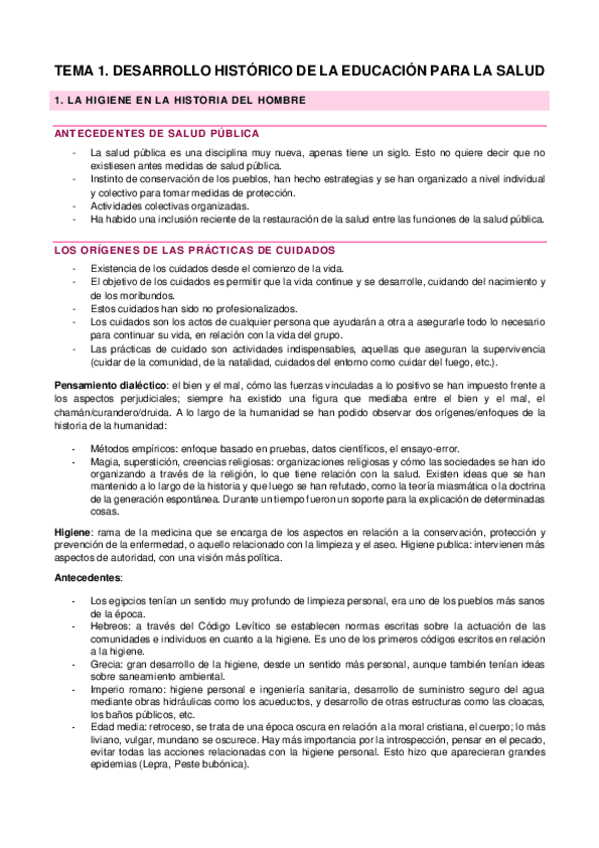 TEMA 1. DESARROLLO HISTÓRICO DE LA EDUCACIÓN PARA LA SALUD

1. LA HIGIENE EN LA HISTORIA DEL HOMBRE

ANTECEDENTES DE SALUD PÚBLICA

- La salud pública es una disciplina muy nueva, apenas tiene un siglo. Esto no quiere decir que no existiesen antes medidas de salud pública.
- Instinto de conservación de los pueblos, han hecho estrategias y se han organizado a nivel individual y colectivo para tomar medidas de protección.
- Actividades colectivas organizadas.
- Ha habido una inclusión reciente de la restauración de la salud entre las funciones de la salud pública.

LOS ORÍGENES DE LAS PRÁCTICAS DE CUIDADOS

- Existencia de los cuidados desde el comienzo de la vida.
- El objetivo de los cuidados es permitir que la vida continue y se desarrolle, cuidando del nacimiento y de los moribundos.
- Estos cuidados han sido no profesionalizados.
- Los cuidados son los actos de cualquier persona que ayudarán a otra a asegurarle todo lo necesario para continuar su vida, en relación con la vida del grupo.
- Las prácticas de cuidado son actividades indispensables, aquellas que aseguran la supervivencia (cuidar de la comunidad, de la natalidad, cuidados del entorno como cuidar del fuego, etc.).

Pensamiento dialéctico: el bien y el mal, cómo las fuerzas vinculadas a lo positivo se han impuesto frente a los aspectos perjudiciales; siempre ha existido una figura que mediaba entre el bien y el mal, el chamán/curandero/druida. A lo largo de la humanidad se han podido observar dos orígenes/enfoques de la historia de la humanidad:

- Métodos empíricos: enfoque basado en pruebas, datos científicos, el ensayo-error.
- Magia, superstición, creencias religiosas: organizaciones religiosas y cómo las sociedades se han ido organizando a través de la religión, lo que tiene relación con la salud. Existen ideas que se han mantenido a lo largo de la historia y que luego se han refutado, como la teoría miasmática o la doctrina de la generación espontánea. Durante un tiempo fueron un soporte para la explicación de determinadas cosas.

Higiene: rama de la medicina que se encarga de los aspectos en relación a la conservación, protección y prevención de la enfermedad, o aquello relacionado con la limpieza y el aseo. Higiene publica: intervienen más aspectos de autoridad, con una visión más política.

Antecedentes:

- Los egipcios tenían un sentido muy profundo de limpieza personal, era uno de los pueblos más sanos de la época.
- Hebreos: a través del Código Levítico se establecen normas escritas sobre la actuación de las comunidades e individuos en cuanto a la higiene. Es uno de los primeros códigos escritos en relación a la higiene.
- Grecia: gran desarrollo de la higiene, desde un sentido más personal, aunque también tenían ideas sobre saneamiento ambiental.
- Imperio romano: higiene personal e ingeniería sanitaria, desarrollo de suministro seguro del agua mediante obras hidráulicas como los acueductos, y desarrollo de otras estructuras como las cloacas, los baños públicos, etc.
- Edad media: retroceso, se trata de una época oscura en relación a la moral cristiana, el cuerpo; lo más liviano, vulgar, mundano se oscurece. Hay más importancia por la introspección, pensar en el pecado, evitar todas las acciones relacionadas con la higiene personal. Esto hizo que aparecieran grandes epidemias (Lepra, Peste bubónica).